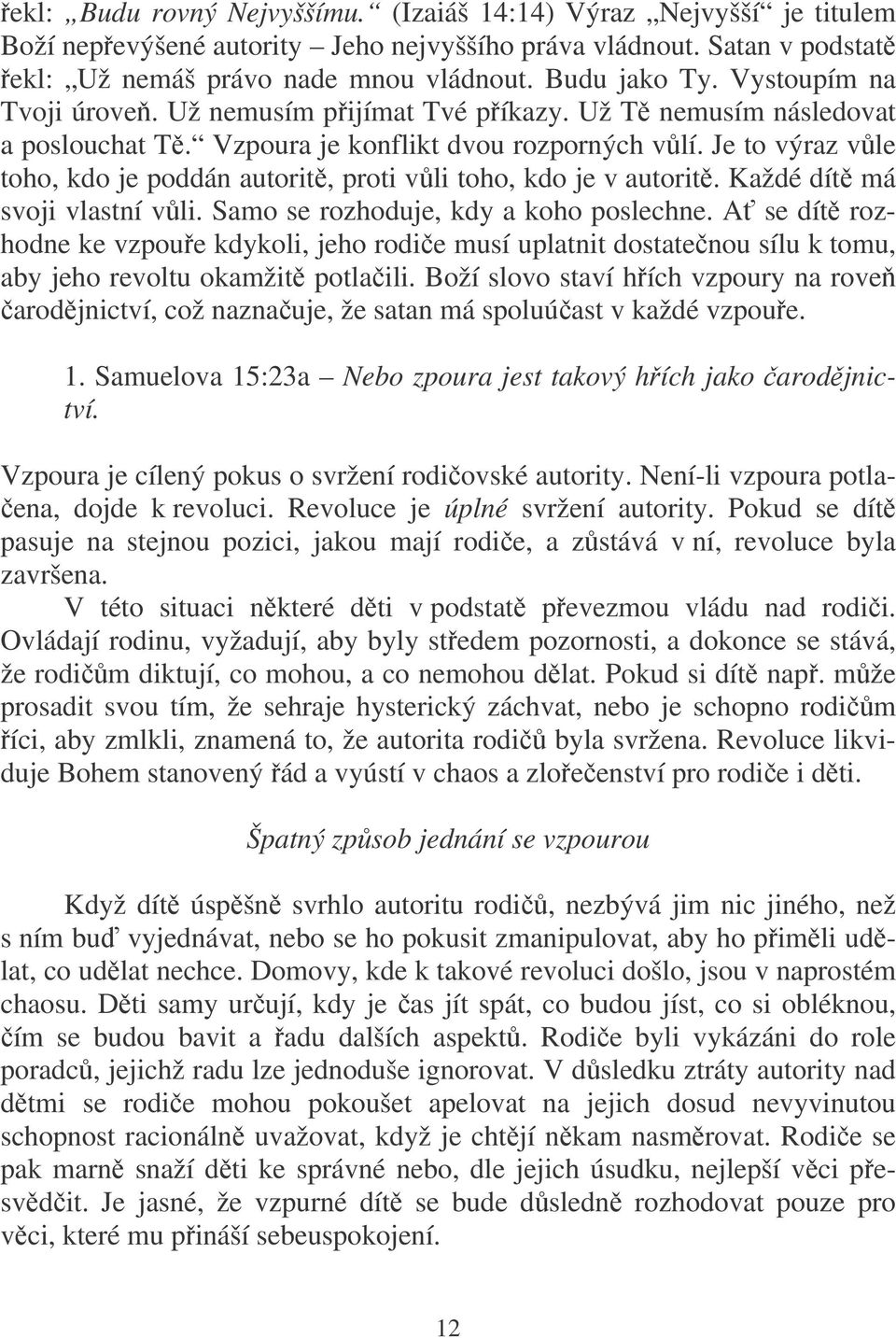 řekl: „Budu rovný Nejvyššímu.“ (Izaiáš 14:14) Výraz „Nejvyšší“ je titulem Boží nepřevýšené autority – Jeho nejvyššího práva vládnout. Satan v podstatě řekl: „Už nemáš právo nade mnou vládnout. Budu jako Ty. Vystoupím na Tvoji úroveň. Už nemusím přijímat Tvé příkazy. Už Tě nemusím následovat a poslouchat Tě.“ Vzpoura je konflikt dvou rozporných vůlí. Je to výraz vůle toho, kdo je poddán autoritě, proti vůli toho, kdo je v autoritě. Každé dítě má svoji vlastní vůli. Samo se rozhoduje, kdy a koho poslechne. Ať se dítě rozhodne ke vzpouře kdykoli, jeho rodiče musí uplatnit dostatečnou sílu k tomu, aby jeho revoltu okamžitě potlačili. Boží slovo staví hřích vzpoury na roveň čarodějnictví, což naznačuje, že satan má spoluúčast v každé vzpouře.

1. Samuelova 15:23a – Nebo zpoura jest takový hřích jako čarodějnictví.

Vzpoura je cílený pokus o svržení rodičovské autority. Není-li vzpoura potlačena, dojde k revoluci. Revoluce je úplné svržení autority. Pokud se dítě pasuje na stejnou pozici, jakou mají rodiče, a zůstává v ní, revoluce byla završena.

V této situaci některé děti v podstatě převezmou vládu nad rodiči. Ovládají rodinu, vyžadují, aby byly středem pozornosti, a dokonce se stává, že rodičům diktují, co mohou, a co nemohou dělat. Pokud si dítě např. může prosadit svou tím, že sehraje hysterický záchvat, nebo je schopno rodičům říci, aby zmlkli, znamená to, že autorita rodičů byla svržena. Revoluce likviduje Bohem stanovený řád a vyústí v chaos a zlořečenství pro rodiče i děti.

Špatný způsob jednání se vzpourou

Když dítě úspěšně svrhlo autoritu rodičů, nezbývá jim nic jiného, než s ním buď vyjednávat, nebo se ho pokusit zmanipulovat, aby ho přiměli udělat, co udělat nechce. Domovy, kde k takové revoluci došlo, jsou v naprostém chaosu. Děti samy určují, kdy je čas jít spát, co budou jíst, co si obléknou, čím se budou bavit a řadu dalších aspektů. Rodiče byli vykázáni do role poradců, jejichž radu lze jednoduše ignorovat. V důsledku ztráty autority nad dětmi se rodiče mohou pokoušet apelovat na jejich dosud nevyvinutou schopnost racionálně uvažovat, když je chtějí někam nasměrovat. Rodiče se pak marně snaží děti ke správné nebo, dle jejich úsudku, nejlepší věci přesvědčit. Je jasné, že vzpurné dítě se bude důsledně rozhodovat pouze pro věci, které mu přináší sebeuspokojení.

12